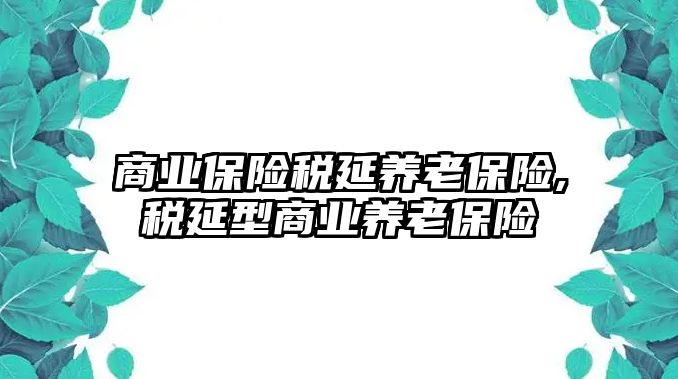 商业保险税延养老保险,
税延型商业养老保险